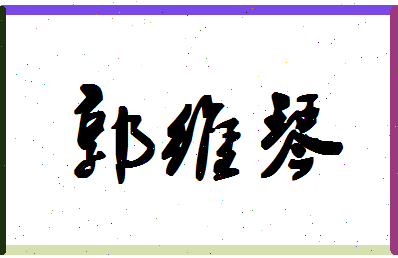 郭维琴